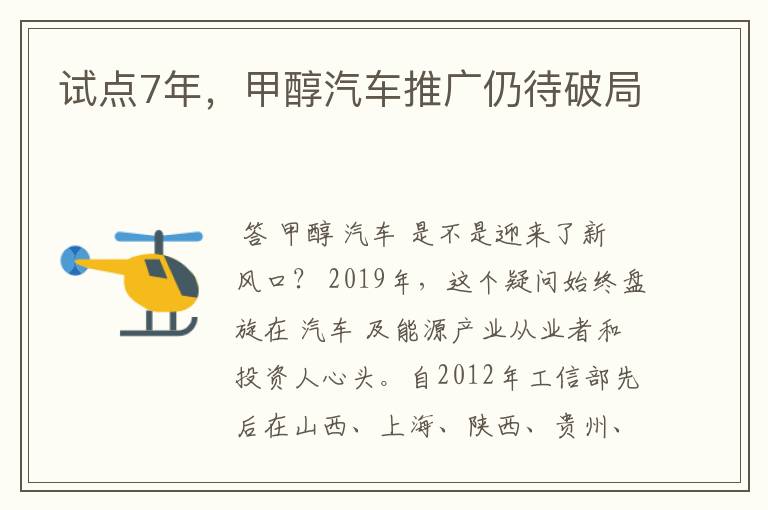 试点7年，甲醇汽车推广仍待破局

答 甲醇 汽车 是不是迎来了新风口？ 2019年，这个疑问始终盘旋在 汽车 及能源产业从业者和投资人心头。自2012年工信部先后在山西、上海、陕西、贵州、